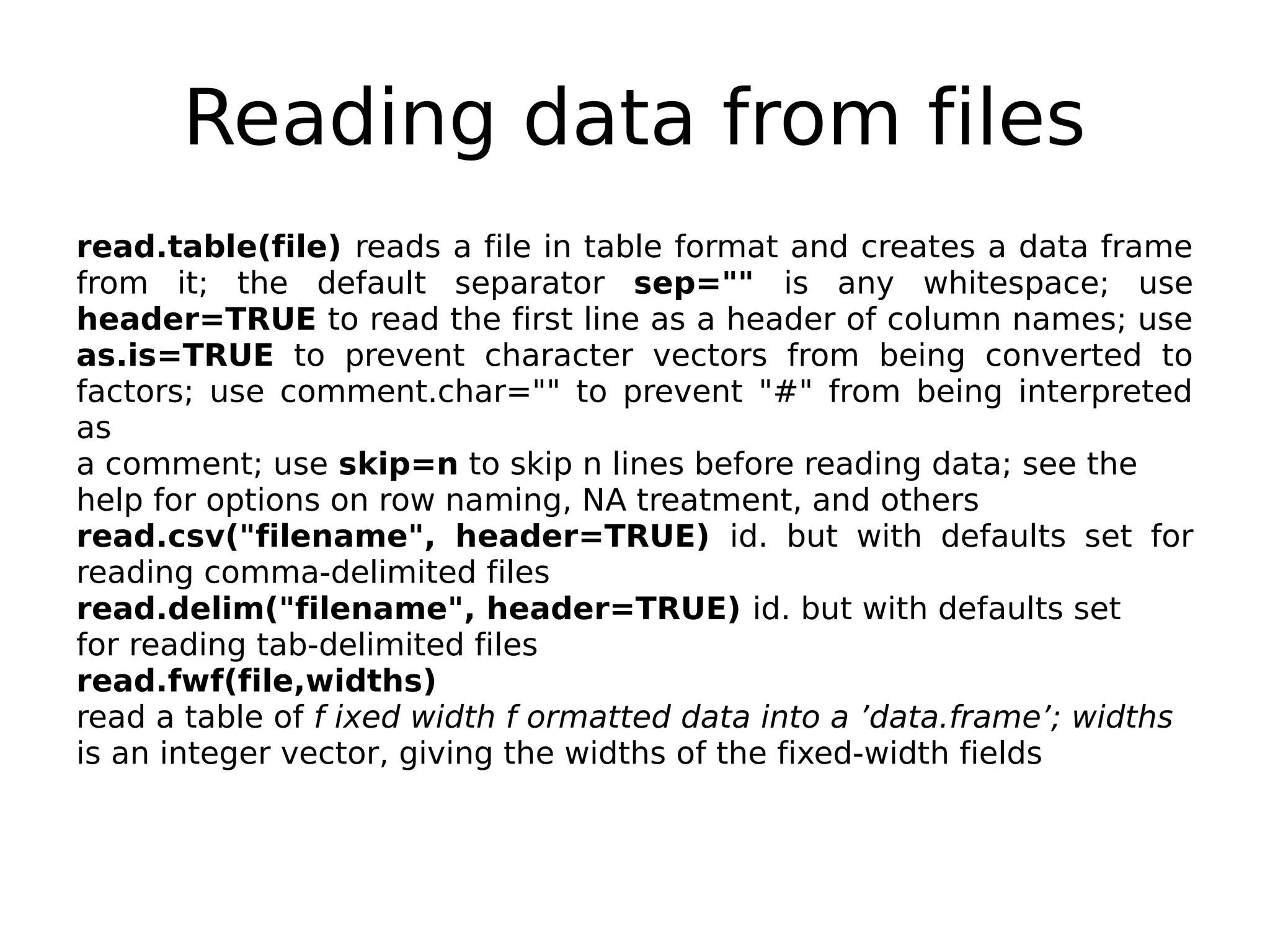 Reading data from files

read.table(file) reads a file in table format and creates a data frame from it; the default separator sep="" is any whitespace; use header=TRUE to read the first line as a header of column names; use as.is=TRUE to prevent character vectors from being converted to factors; use comment.char="" to prevent "#" from being interpreted as
a comment; use skip=n to skip n lines before reading data; see the help for options on row naming, NA treatment, and others
read.csv("filename", header=TRUE) id. but with defaults set for reading comma-delimited files
read.delim("filename", header=TRUE) id. but with defaults set for reading tab-delimited files
read.fwf(file,widths)
read a table of f ixed width f ormatted data into a 'data.frame'; widths is an integer vector, giving the widths of the fixed-width fields